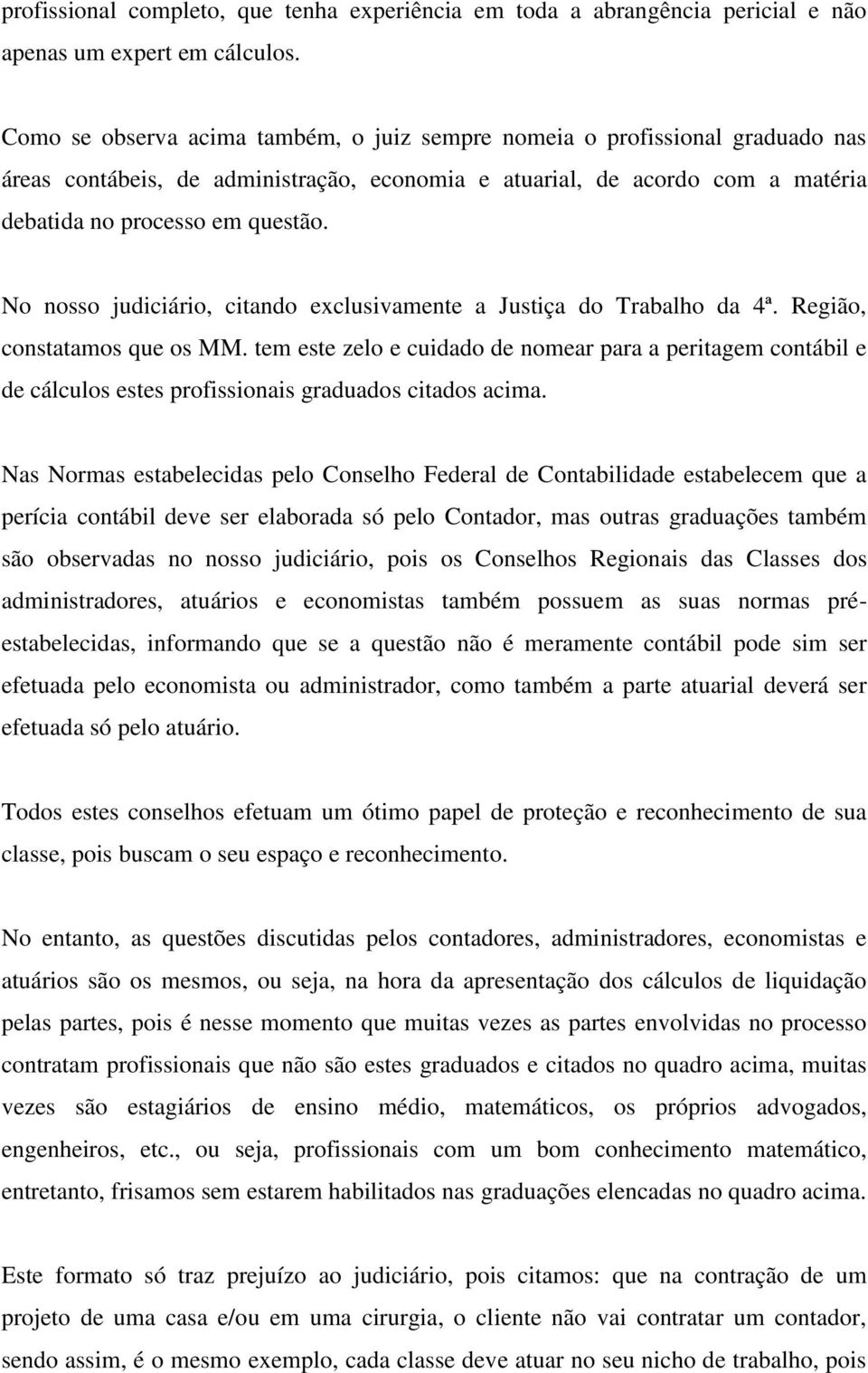 profissional completo, que tenha experiência em toda a abrangência pericial e não apenas um expert em cálculos.

Como se observa acima também, o juiz sempre nomeia o profissional graduado nas áreas contábeis, de administração, economia e atuarial, de acordo com a matéria debatida no processo em questão.

No nosso judiciário, citando exclusivamente a Justiça do Trabalho da 4ª. Região, constatamos que os MM. tem este zelo e cuidado de nomear para a peritagem contábil e de cálculos estes profissionais graduados citados acima.

Nas Normas estabelecidas pelo Conselho Federal de Contabilidade estabelecem que a perícia contábil deve ser elaborada só pelo Contador, mas outras graduações também são observadas no nosso judiciário, pois os Conselhos Regionais das Classes dos administradores, atuários e economistas também possuem as suas normas pré-estabelecidas, informando que se a questão não é meramente contábil pode sim ser efetuada pelo economista ou administrador, como também a parte atuarial deverá ser efetuada só pelo atuário.

Todos estes conselhos efetuam um ótimo papel de proteção e reconhecimento de sua classe, pois buscam o seu espaço e reconhecimento.

No entanto, as questões discutidas pelos contadores, administradores, economistas e atuários são os mesmos, ou seja, na hora da apresentação dos cálculos de liquidação pelas partes, pois é nesse momento que muitas vezes as partes envolvidas no processo contratam profissionais que não são estes graduados e citados no quadro acima, muitas vezes são estagiários de ensino médio, matemáticos, os próprios advogados, engenheiros, etc., ou seja, profissionais com um bom conhecimento matemático, entretanto, frisamos sem estarem habilitados nas graduações elencadas no quadro acima.

Este formato só traz prejuízo ao judiciário, pois citamos: que na contração de um projeto de uma casa e/ou em uma cirurgia, o cliente não vai contratar um contador, sendo assim, é o mesmo exemplo, cada classe deve atuar no seu nicho de trabalho, pois